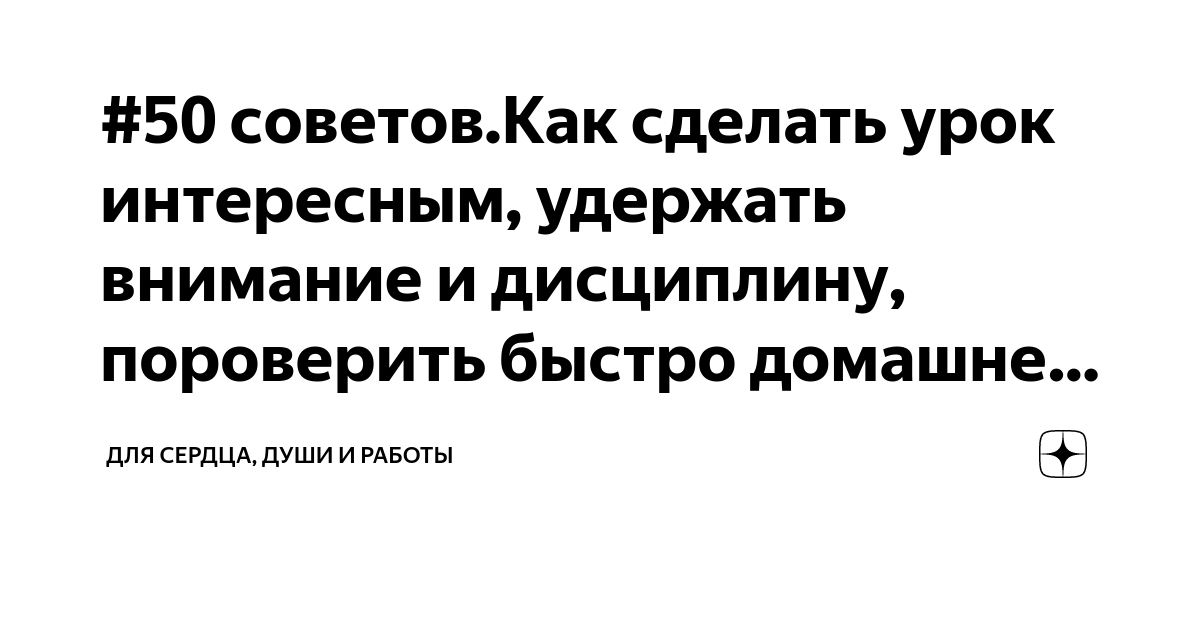 #50 советов.Как сделать урок интересным, удержать внимание и дисциплину, пороверить быстро домашне...

ДЛЯ СЕРДЦА, ДУШИ И РАБОТЫ